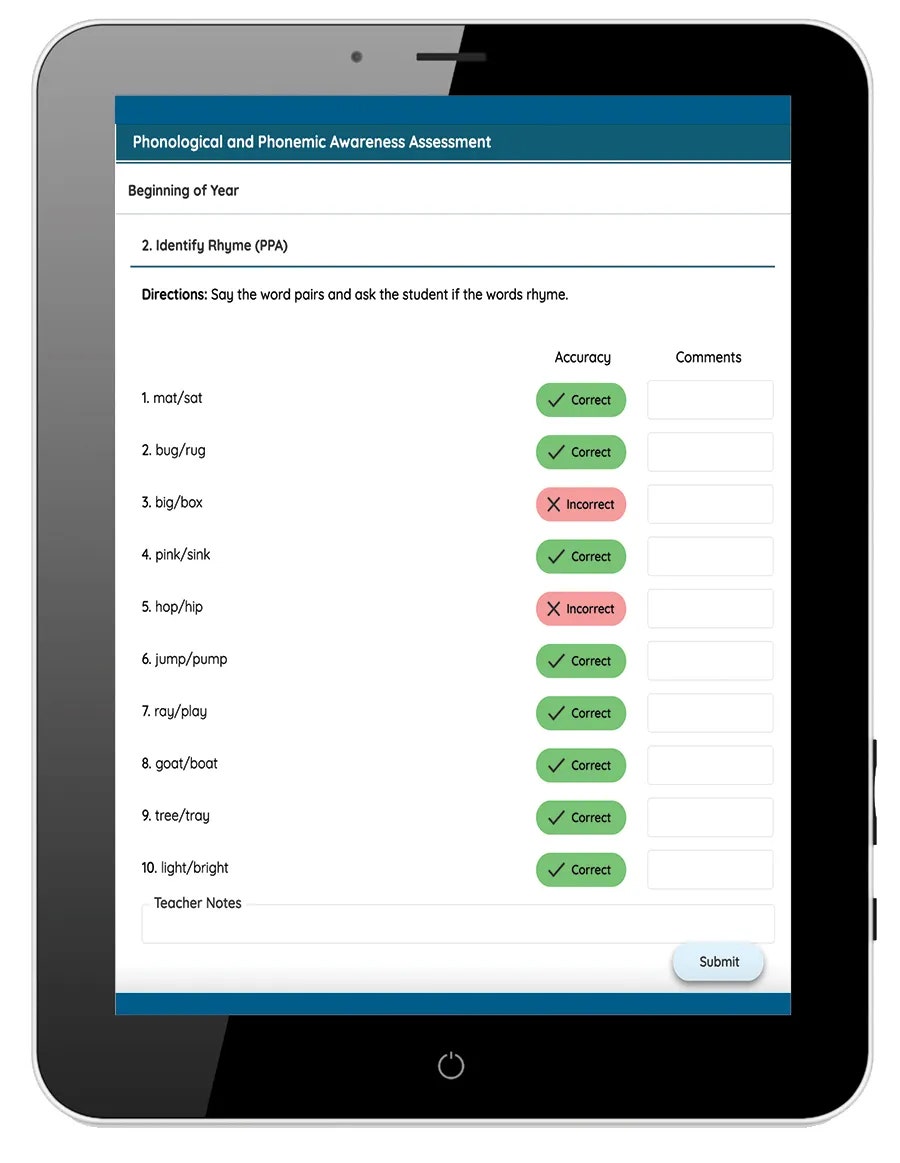 Phonological and Phonemic Awareness Assessment

Beginning of Year

2. Identify Rhyme (PPA)

**Directions:** Say the word pairs and ask the student if the words rhyme.

| | Accuracy | Comments |
|---|---|---|
| 1. mat/sat | Correct | |
| 2. bug/rug | Correct | |
| 3. big/box | Incorrect | |
| 4. pink/sink | Correct | |
| 5. hop/hip | Incorrect | |
| 6. jump/pump | Correct | |
| 7. ray/play | Correct | |
| 8. goat/boat | Correct | |
| 9. tree/tray | Correct | |
| 10. light/bright | Correct | |

Teacher Notes

Submit